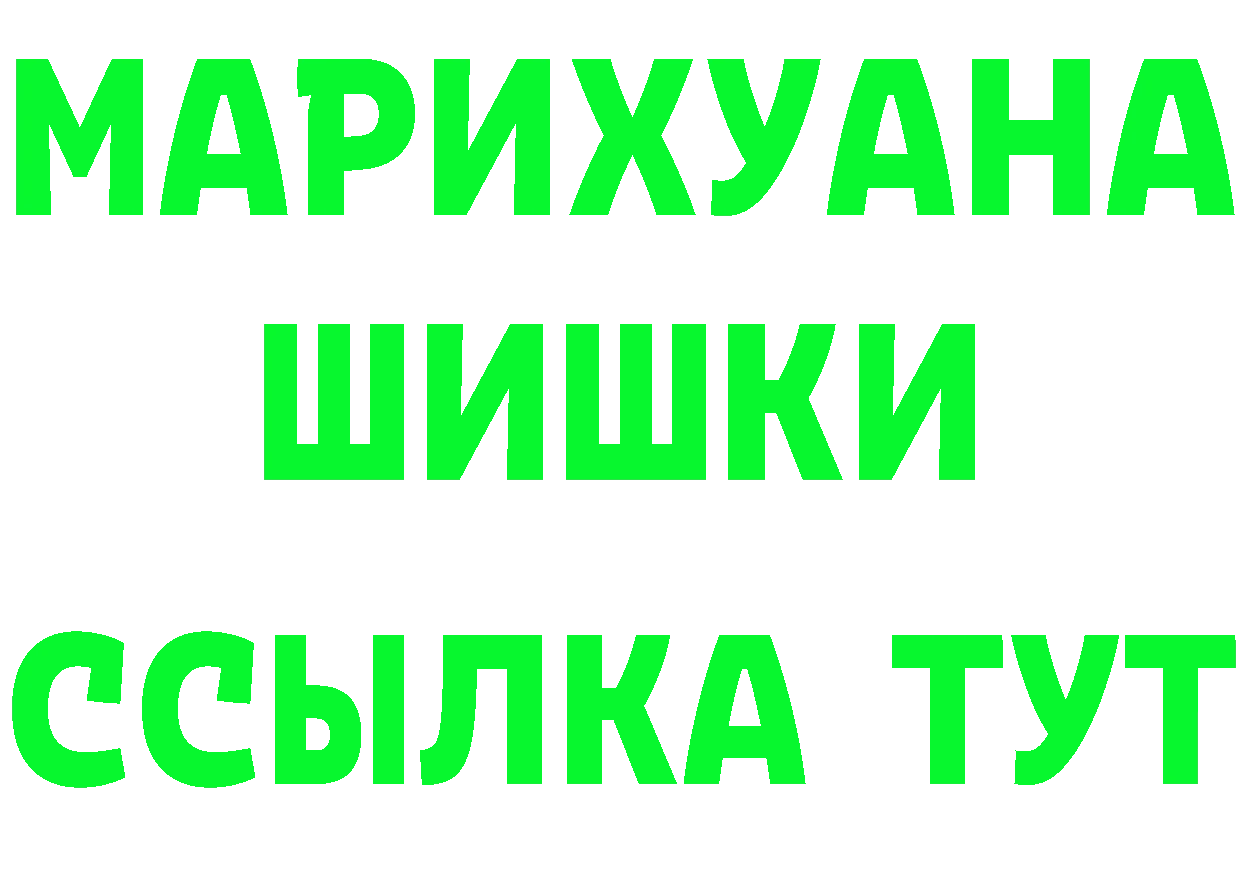 МАРИХУАНА
ШИШКИ
ССЫЛКА ТУТ